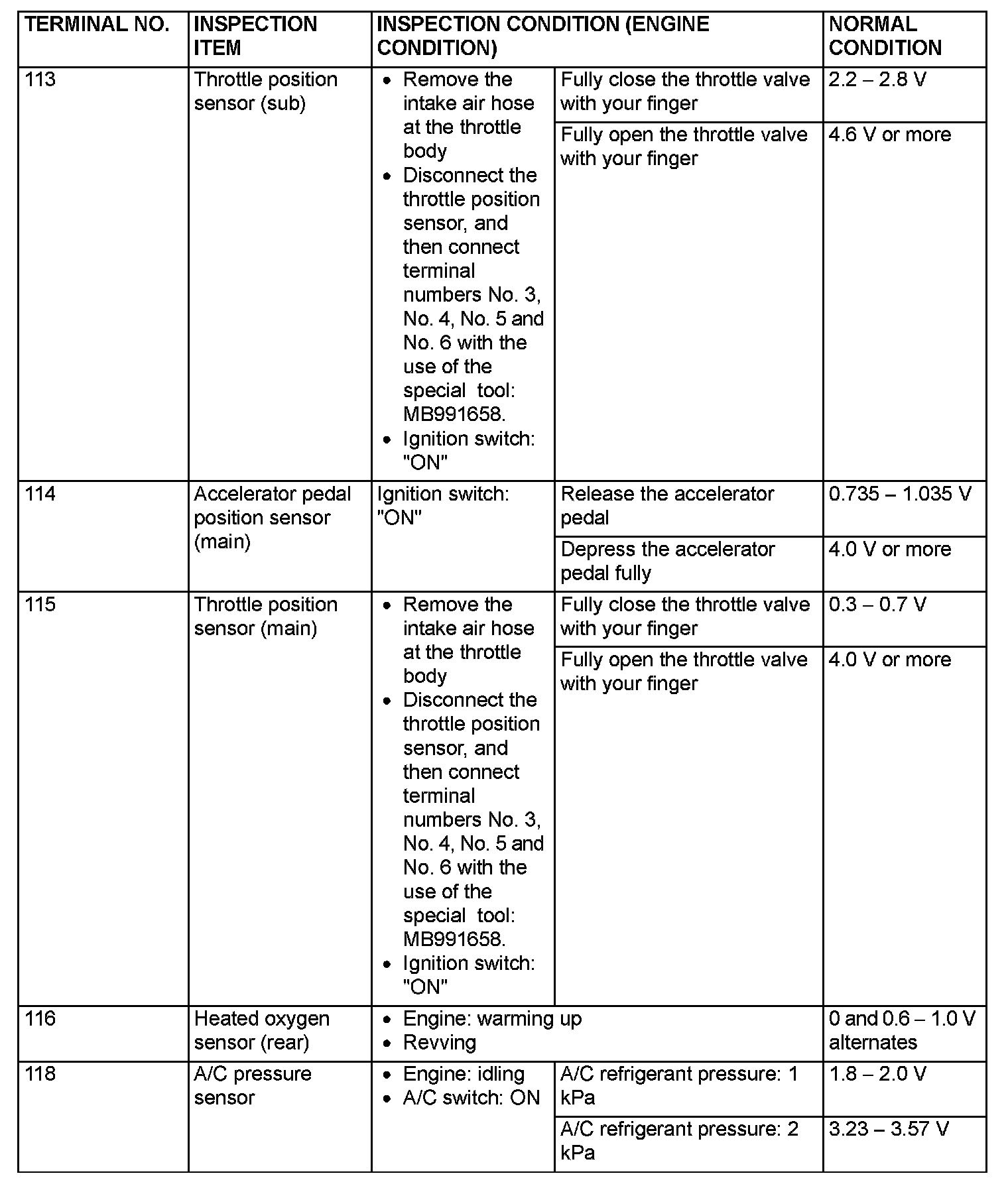 | TERMINAL NO. | INSPECTION ITEM | INSPECTION CONDITION (ENGINE CONDITION) | | NORMAL CONDITION |
|---|---|---|---|---|
| 113 | Throttle position sensor (sub) | • Remove the intake air hose at the throttle body • Disconnect the throttle position sensor, and then connect terminal numbers No. 3, No. 4, No. 5 and No. 6 with the use of the special tool: MB991658. • Ignition switch: "ON" | Fully close the throttle valve with your finger | 2.2 – 2.8 V |
| | | | Fully open the throttle valve with your finger | 4.6 V or more |
| 114 | Accelerator pedal position sensor (main) | Ignition switch: "ON" | Release the accelerator pedal | 0.735 – 1.035 V |
| | | | Depress the accelerator pedal fully | 4.0 V or more |
| 115 | Throttle position sensor (main) | • Remove the intake air hose at the throttle body • Disconnect the throttle position sensor, and then connect terminal numbers No. 3, No. 4, No. 5 and No. 6 with the use of the special tool: MB991658. • Ignition switch: "ON" | Fully close the throttle valve with your finger | 0.3 – 0.7 V |
| | | | Fully open the throttle valve with your finger | 4.0 V or more |
| 116 | Heated oxygen sensor (rear) | • Engine: warming up • Revving | | 0 and 0.6 – 1.0 V alternates |
| 118 | A/C pressure sensor | • Engine: idling • A/C switch: ON | A/C refrigerant pressure: 1 kPa | 1.8 – 2.0 V |
| | | | A/C refrigerant pressure: 2 kPa | 3.23 – 3.57 V |